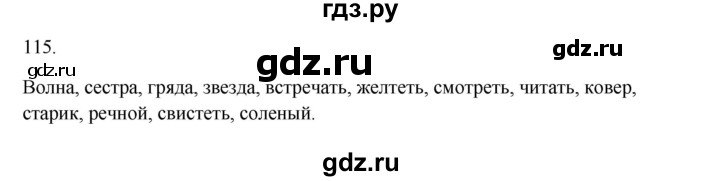 гдз.ру

115.

gdz.ru

gdz.ru

gdz.ru

Волна, сестра, гряда, звезда, встречать, желтеть, смотреть, читать, ковер, старик, речной, свистеть, соленый.

gdz.ru